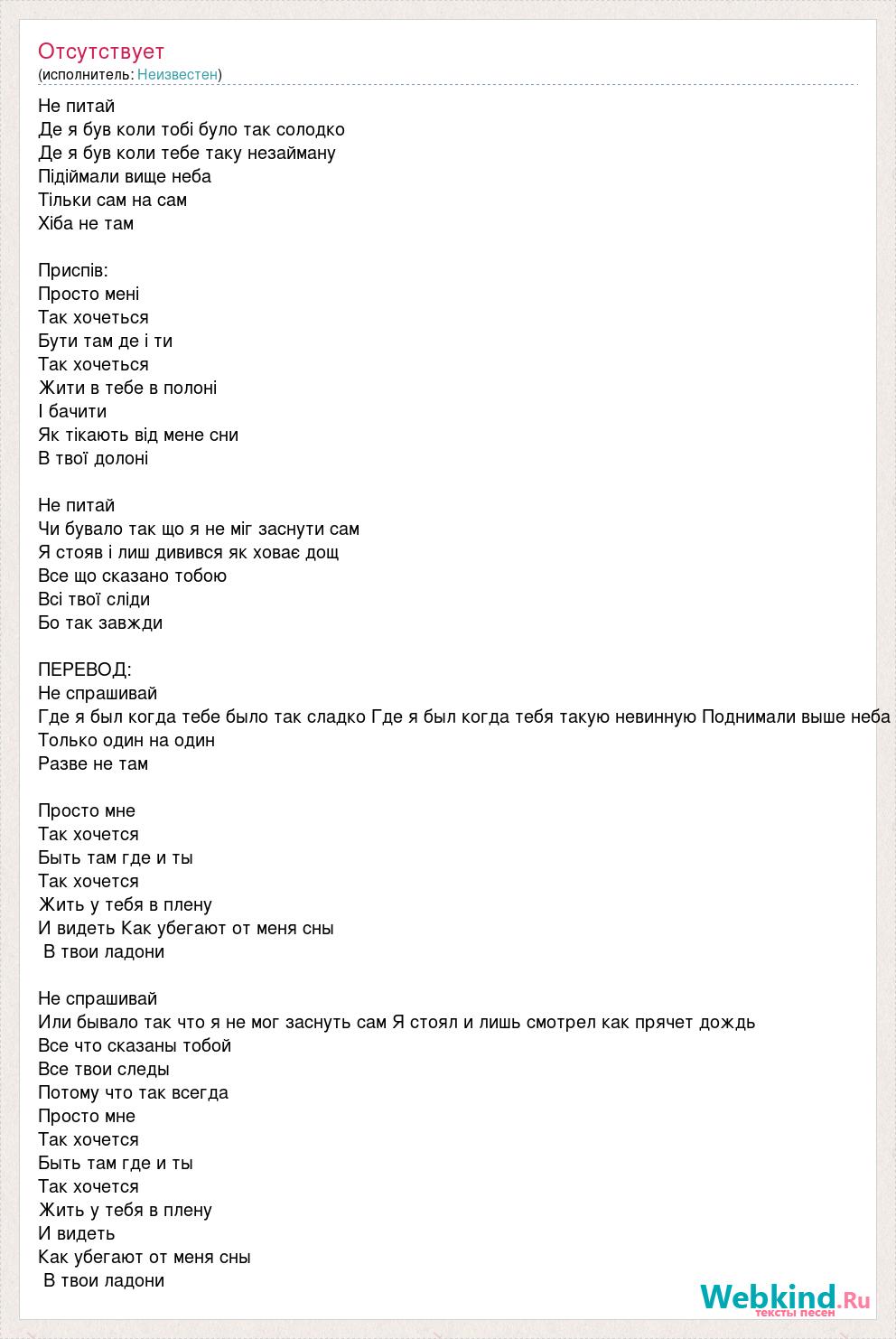 Отсутствует
(исполнитель: Неизвестен)

Не питай
Де я був коли тобі було так солодко
Де я був коли тебе таку незайману
Підіймали вище неба
Тільки сам на сам
Хіба не там

Приспів:
Просто мені
Так хочеться
Бути там де і ти
Так хочеться
Жити в тебе в полоні
І бачити
Як тікають від мене сни
В твої долоні

Не питай
Чи бувало так що я не міг заснути сам
Я стояв і лиш дивився як ховає дощ
Все що сказано тобою
Всі твої сліди
Бо так завжди

ПЕРЕВОД:
Не спрашивай
Где я был когда тебе было так сладко Где я был когда тебя такую невинную Поднимали выше неба
Только один на один
Разве не там

Просто мне
Так хочется
Быть там где и ты
Так хочется
Жить у тебя в плену
И видеть Как убегают от меня сны
В твои ладони

Не спрашивай
Или бывало так что я не мог заснуть сам Я стоял и лишь смотрел как прячет дождь
Все что сказаны тобой
Все твои следы
Потому что так всегда
Просто мне
Так хочется
Быть там где и ты
Так хочется
Жить у тебя в плену
И видеть
Как убегают от меня сны
В твои ладони

Webkind.Ru
тексты песен